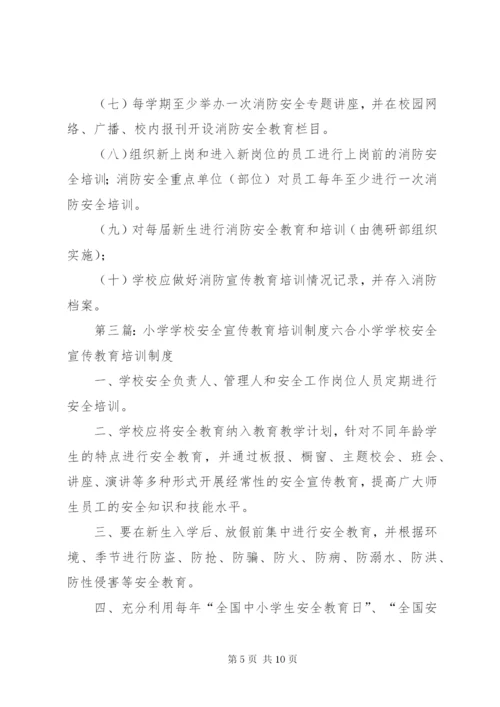 （七）每学期至少举办一次消防安全专题讲座，并在校园网络、广播、校内报刊开设消防安全教育栏目。

（八）组织新上岗和进入新岗位的员工进行上岗前的消防安全培训；消防安全重点单位（部位）对员工每年至少进行一次消防安全培训。

（九）对每届新生进行消防安全教育和培训（由德研部组织实施）；

（十）学校应做好消防宣传教育培训情况记录，并存入消防档案。

第三篇：小学学校安全宣传教育培训制度六合小学学校安全宣传教育培训制度

一、学校安全负责人、管理人和安全工作岗位人员定期进行安全培训。

二、学校应将安全教育纳入教育教学计划，针对不同年龄学生的特点进行安全教育，并通过板报、橱窗、主题校会、班会、讲座、演讲等多种形式开展经常性的安全宣传教育，提高广大师生员工的安全知识和技能水平。

三、要在新生入学后、放假前集中进行安全教育，并根据环境、季节进行防盗、防抢、防骗、防火、防病、防溺水、防洪、防性侵害等安全教育。

四、充分利用每年“全国中小学生安全教育日”、“全国安

第 5 页 共 10 页